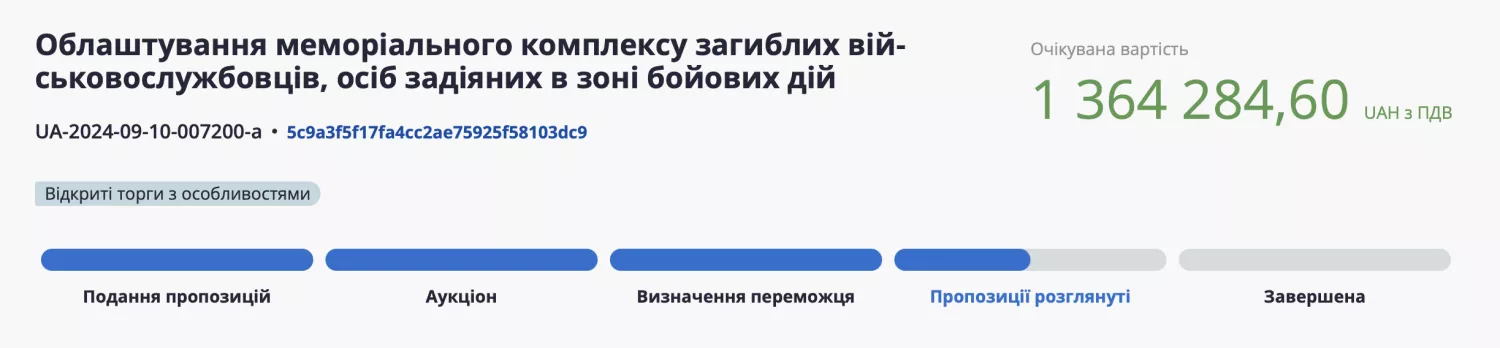 Облаштування меморіального комплексу загиблих військовослужбовців, осіб задіяних в зоні бойових дій

UA-2024-09-10-007200-a • 5c9a3f5f17fa4cc2ae75925f58103dc9

Відкриті торги з особливостями

Очікувана вартість
1 364 284,60 UAH з ПДВ

Подання пропозицій
Аукціон
Визначення переможця
Пропозиції розглянуті
Завершена